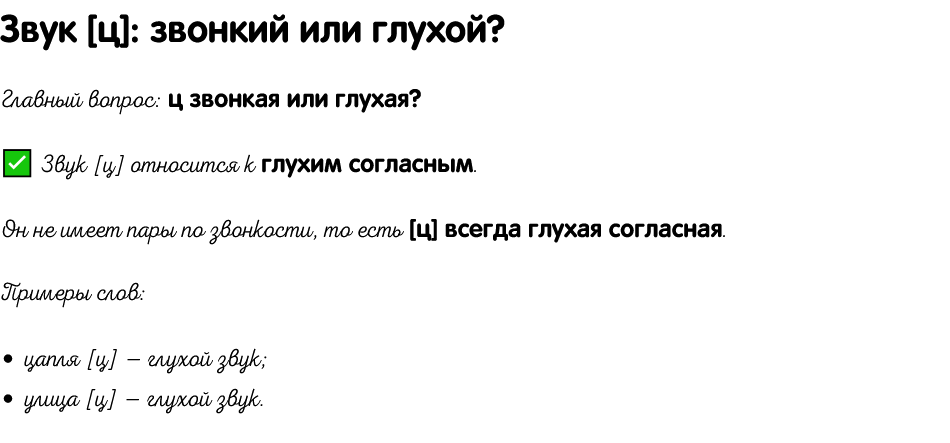 Звук [ц]: звонкий или глухой?

Главный вопрос: ц звонкая или глухая?

☑ Звук [ц] относится к глухим согласным.

Он не имеет пары по звонкости, то есть [ц] всегда глухая согласная.

Примеры слов:

• цапля [ц] – глухой звук;
• улица [ц] – глухой звук.